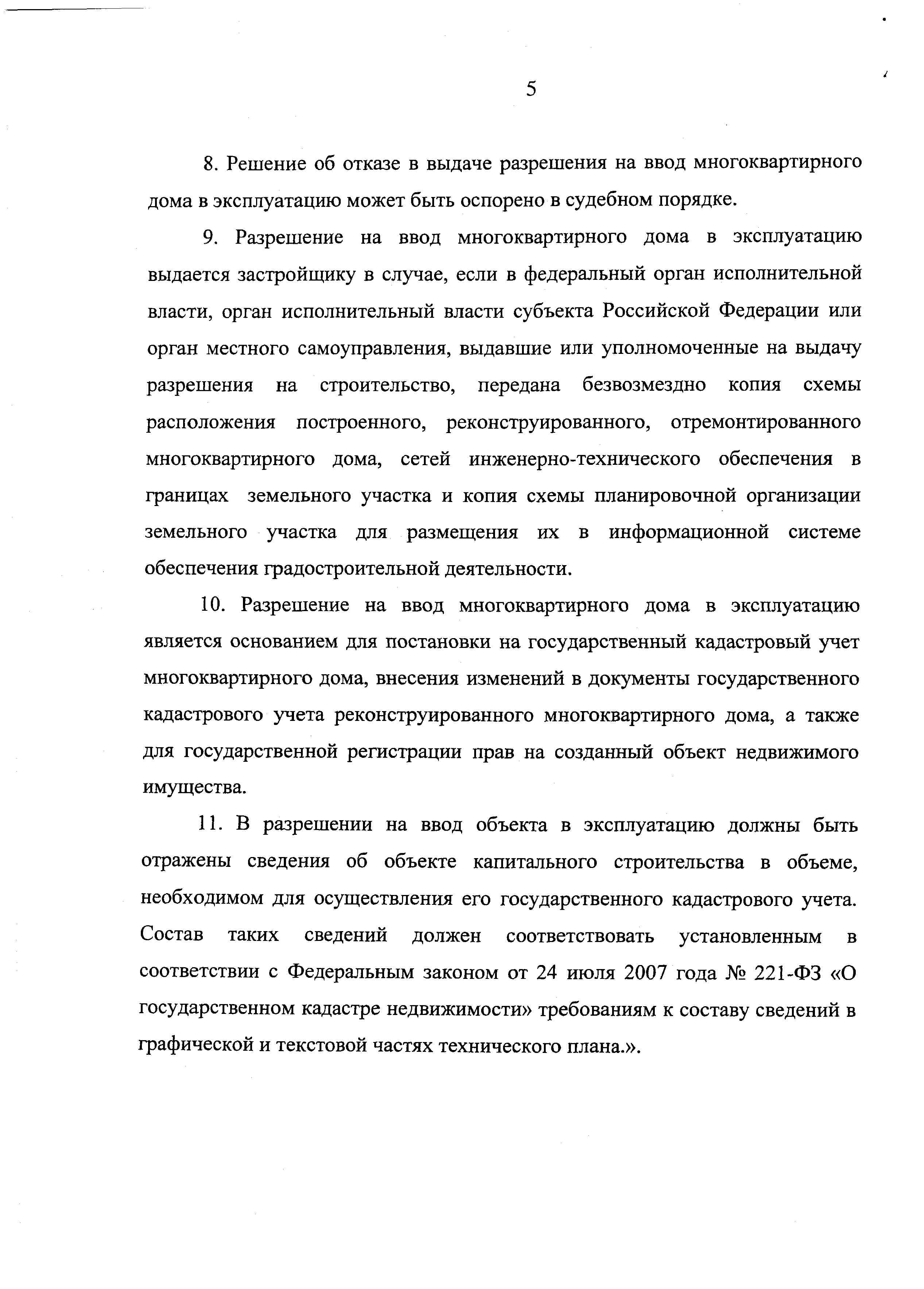 5

8. Решение об отказе в выдаче разрешения на ввод многоквартирного дома в эксплуатацию может быть оспорено в судебном порядке.

9. Разрешение на ввод многоквартирного дома в эксплуатацию выдается застройщику в случае, если в федеральный орган исполнительной власти, орган исполнительный власти субъекта Российской Федерации или орган местного самоуправления, выдавшие или уполномоченные на выдачу разрешения на строительство, передана безвозмездно копия схемы расположения построенного, реконструированного, отремонтированного многоквартирного дома, сетей инженерно-технического обеспечения в границах земельного участка и копия схемы планировочной организации земельного участка для размещения их в информационной системе обеспечения градостроительной деятельности.

10. Разрешение на ввод многоквартирного дома в эксплуатацию является основанием для постановки на государственный кадастровый учет многоквартирного дома, внесения изменений в документы государственного кадастрового учета реконструированного многоквартирного дома, а также для государственной регистрации прав на созданный объект недвижимого имущества.

11. В разрешении на ввод объекта в эксплуатацию должны быть отражены сведения об объекте капитального строительства в объеме, необходимом для осуществления его государственного кадастрового учета. Состав таких сведений должен соответствовать установленным в соответствии с Федеральным законом от 24 июля 2007 года № 221-ФЗ «О государственном кадастре недвижимости» требованиям к составу сведений в графической и текстовой частях технического плана.».